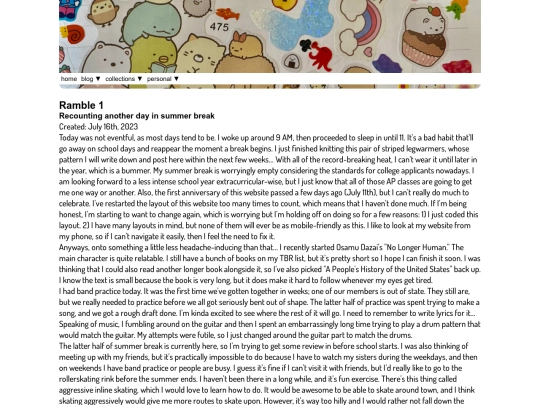 475

home blog ▼ collections ▼ personal ▼

Ramble 1
Recounting another day in summer break
Created: July 16th, 2023

Today was not eventful, as most days tend to be. I woke up around 9 AM, then proceeded to sleep in until 11. It's a bad habit that'll go away on school days and reappear the moment a break begins. I just finished knitting this pair of striped legwarmers, whose pattern I will write down and post here within the next few weeks... With all of the record-breaking heat, I can't wear it until later in the year, which is a bummer. My summer break is worryingly empty considering the standards for college applicants nowadays. I am looking forward to a less intense school year extracurricular-wise, but I just know that all of those AP classes are going to get me one way or another. Also, the first anniversary of this website passed a few days ago (July 11th), but I can't really do much to celebrate. I've restarted the layout of this website too many times to count, which means that I haven't done much. If I'm being honest, I'm starting to want to change again, which is worrying but I'm holding off on doing so for a few reasons: 1) I just coded this layout. 2) I have many layouts in mind, but none of them will ever be as mobile-friendly as this. I like to look at my website from my phone, so if I can't navigate it easily, then I feel the need to fix it.

Anyways, onto something a little less headache-inducing than that... I recently started Osamu Dazai's "No Longer Human." The main character is quite relatable. I still have a bunch of books on my TBR list, but it's pretty short so I hope I can finish it soon. I was thinking that I could also read another longer book alongside it, so I've also picked "A People's History of the United States" back up. I know the text is small because the book is very long, but it does make it hard to follow whenever my eyes get tired.

I had band practice today. It was the first time we've gotten together in weeks; one of our members is out of state. They still are, but we really needed to practice before we all got seriously bent out of shape. The latter half of practice was spent trying to make a song, and we got a rough draft done. I'm kinda excited to see where the rest of it will go. I need to remember to write lyrics for it... Speaking of music, I fumbling around on the guitar and then I spent an embarrassingly long time trying to play a drum pattern that would match the guitar. My attempts were futile, so I just changed around the guitar part to match the drums.

The latter half of summer break is currently here, so I'm trying to get some review in before school starts. I was also thinking of meeting up with my friends, but it's practically impossible to do because I have to watch my sisters during the weekdays, and then on weekends I have band practice or people are busy. I guess it's fine if I can't visit it with friends, but I'd really like to go to the rollerskating rink before the summer ends. I haven't been there in a long while, and it's fun exercise. There's this thing called aggressive inline skating, which I would love to learn how to do. It would be awesome to be able to skate around town, and I think skating aggressively would give me more routes to skate upon. However, it's way too hilly and I would rather not fall down the